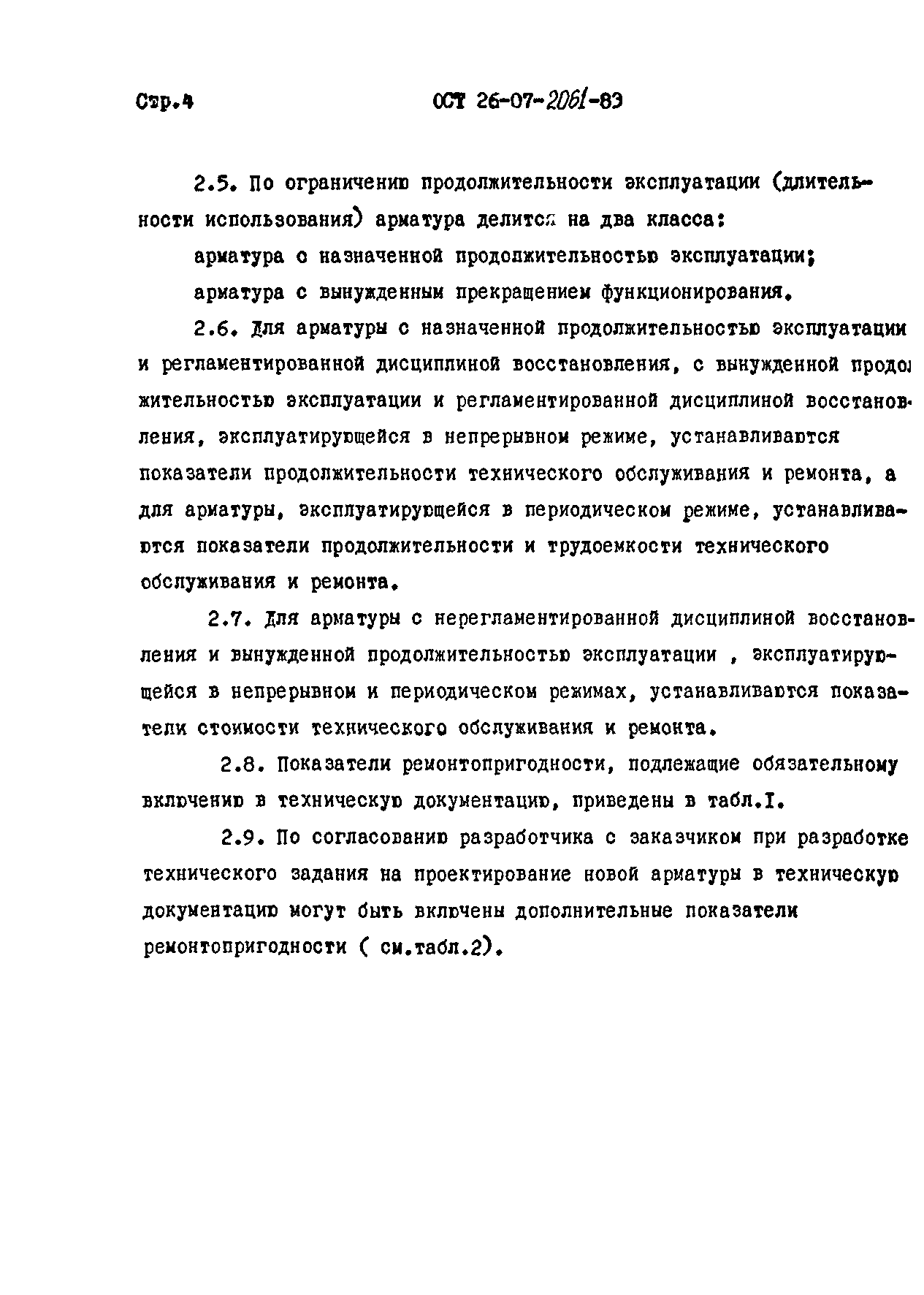 Стр.4 ОСТ 26-07-2061-83

2.5. По ограничению продолжительности эксплуатации (длительности использования) арматура делится на два класса:

арматура с назначенной продолжительностью эксплуатации;

арматура с вынужденным прекращением функционирования.

2.6. Для арматуры с назначенной продолжительностью эксплуатации и регламентированной дисциплиной восстановления, с вынужденной продолжительностью эксплуатации и регламентированной дисциплиной восстановления, эксплуатирующейся в непрерывном режиме, устанавливаются показатели продолжительности технического обслуживания и ремонта, а для арматуры, эксплуатирующейся в периодическом режиме, устанавливаются показатели продолжительности и трудоемкости технического обслуживания и ремонта.

2.7. Для арматуры с нерегламентированной дисциплиной восстановления и вынужденной продолжительностью эксплуатации , эксплуатирующейся в непрерывном и периодическом режимах, устанавливаются показатели стоимости технического обслуживания и ремонта.

2.8. Показатели ремонтопригодности, подлежащие обязательному включению в техническую документацию, приведены в табл.I.

2.9. По согласованию разработчика с заказчиком при разработке технического задания на проектирование новой арматуры в техническую документацию могут быть включены дополнительные показатели ремонтопригодности ( см.табл.2).